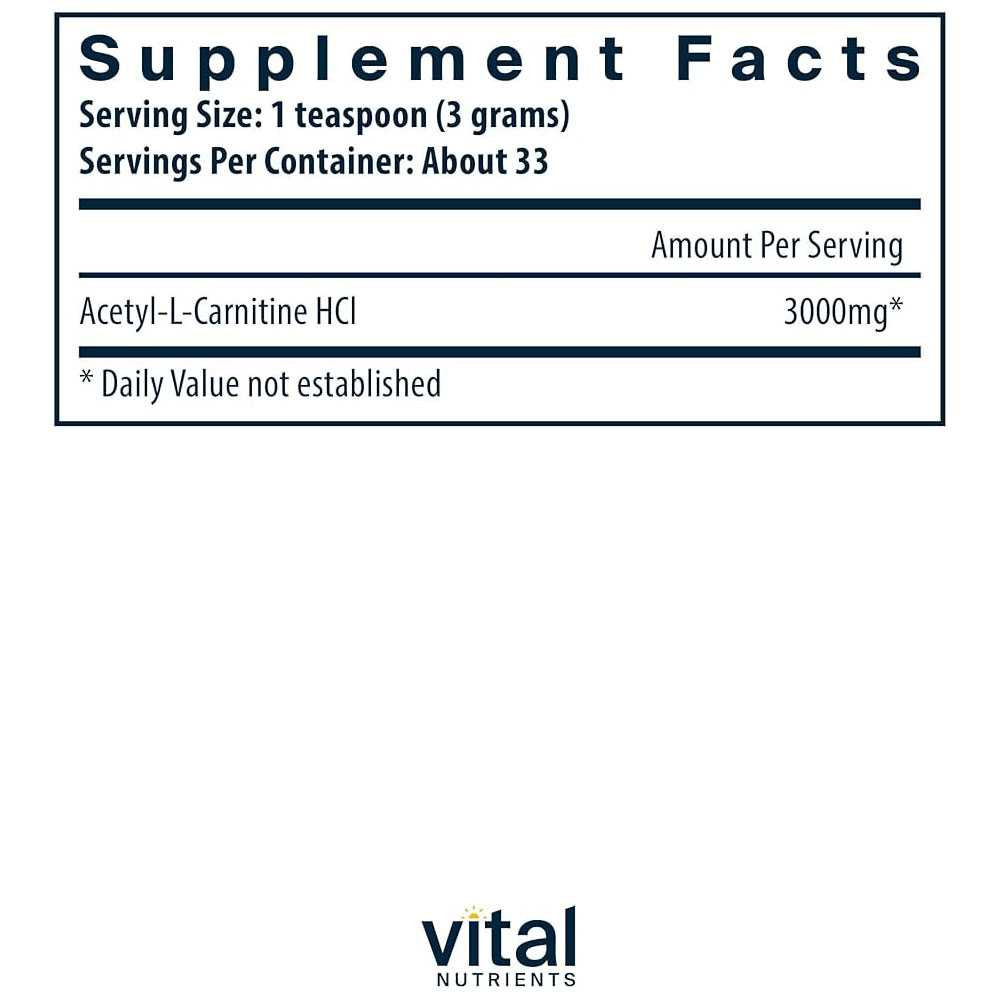 Supplement Facts

Serving Size: 1 teaspoon (3 grams)
Servings Per Container: About 33

| | Amount Per Serving |
|---|---|
| Acetyl-L-Carnitine HCl | 3000mg* |

* Daily Value not established

vital
NUTRIENTS